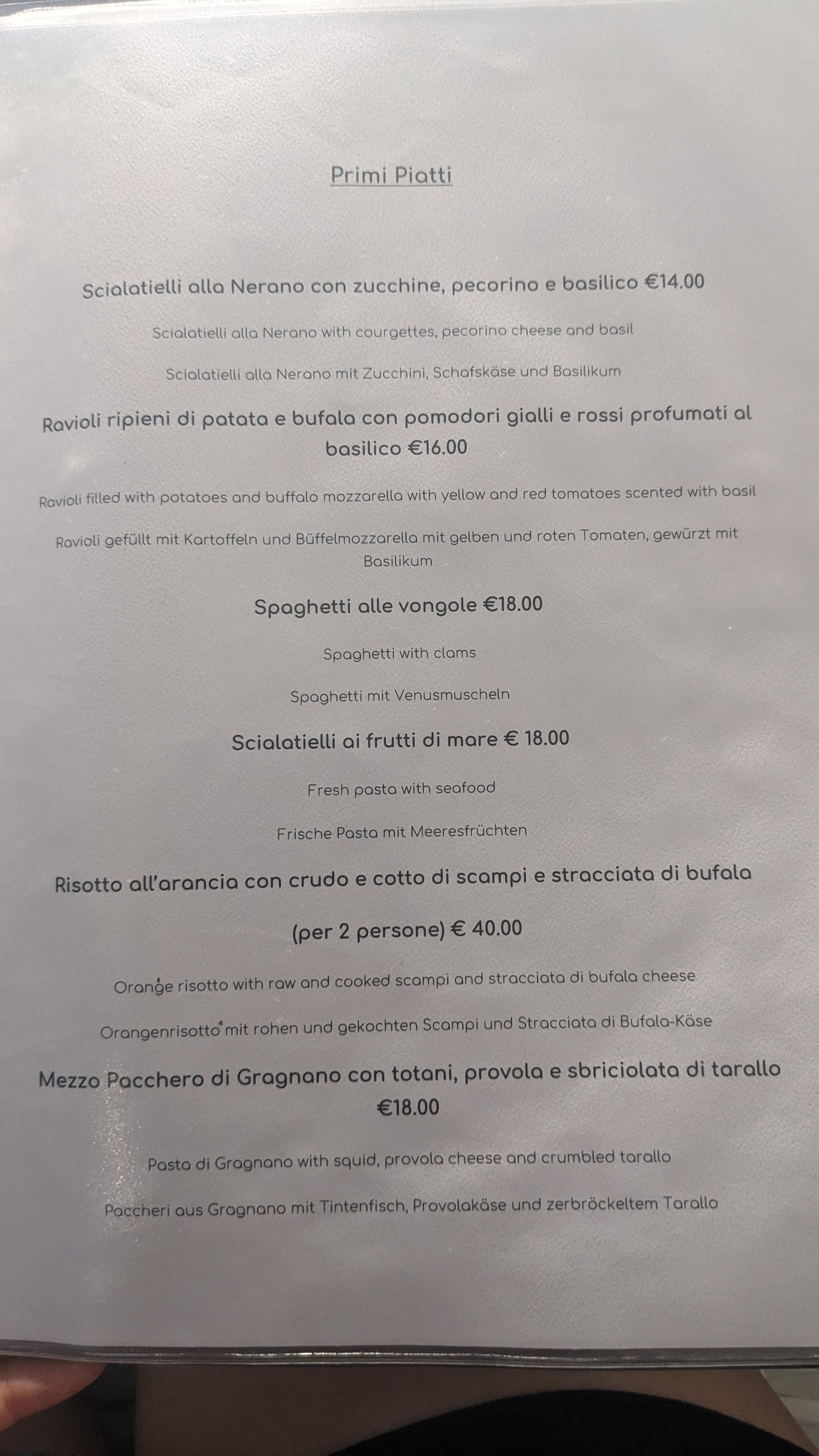 Primi Piatti

Scialatielli alla Nerano con zucchine, pecorino e basilico €14.00

Scialatielli alla Nerano with courgettes, pecorino cheese and basil

Scialatielli alla Nerano mit Zucchini, Schafskäse und Basilikum

Ravioli ripieni di patata e bufala con pomodori gialli e rossi profumati al basilico €16.00

Ravioli filled with potatoes and buffalo mozzarella with yellow and red tomatoes scented with basil

Ravioli gefüllt mit Kartoffeln und Büffelmozzarella mit gelben und roten Tomaten, gewürzt mit Basilikum

Spaghetti alle vongole €18.00

Spaghetti with clams

Spaghetti mit Venusmuscheln

Scialatielli ai frutti di mare € 18.00

Fresh pasta with seafood

Frische Pasta mit Meeresfrüchten

Risotto all'arancia con crudo e cotto di scampi e stracciata di bufala

(per 2 persone) € 40.00

Orange risotto with raw and cooked scampi and stracciata di bufala cheese

Orangenrisotto mit rohen und gekochten Scampi und Stracciata di Bufala-Käse

Mezzo Pacchero di Gragnano con totani, provola e sbriciolata di tarallo €18.00

Pasta di Gragnano with squid, provola cheese and crumbled tarallo

Paccheri aus Gragnano mit Tintenfisch, Provolakäse und zerbröckeltem Tarallo